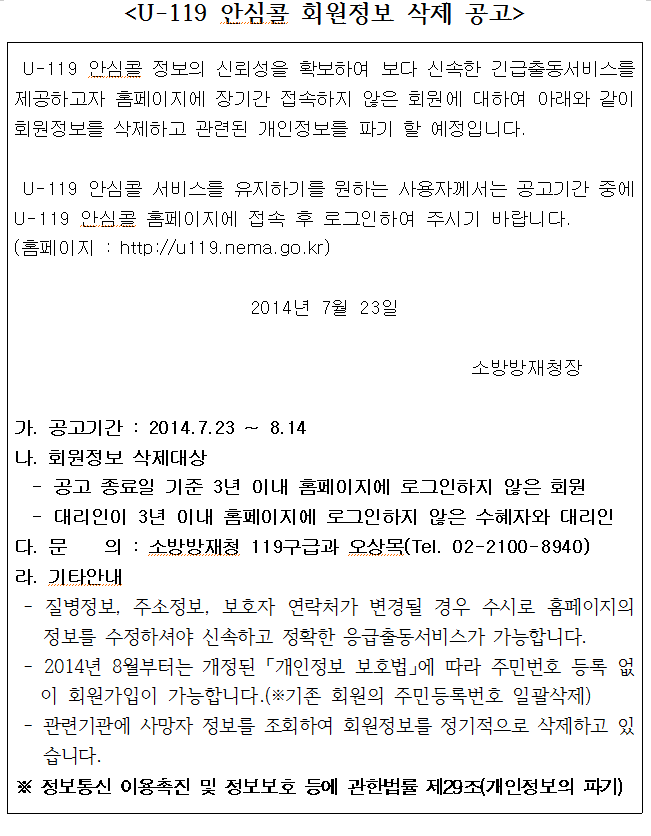 <U-119 안심콜 회원정보 삭제 공고>

U-119 안심콜 정보의 신뢰성을 확보하여 보다 신속한 긴급출동서비스를 제공하고자 홈페이지에 장기간 접속하지 않은 회원에 대하여 아래와 같이 회원정보를 삭제하고 관련된 개인정보를 파기 할 예정입니다.

U-119 안심콜 서비스를 유지하기를 원하는 사용자께서는 공고기간 중에 U-119 안심콜 홈페이지에 접속 후 로그인하여 주시기 바랍니다.
(홈페이지 : http://u119.nema.go.kr)

2014년 7월 23일

소방방재청장

가. 공고기간 : 2014.7.23 ~ 8.14
나. 회원정보 삭제대상
- 공고 종료일 기준 3년 이내 홈페이지에 로그인하지 않은 회원
- 대리인이 3년 이내 홈페이지에 로그인하지 않은 수혜자와 대리인
다. 문 의 : 소방방재청 119구급과 오상목(Tel. 02-2100-8940)
라. 기타안내
- 질병정보, 주소정보, 보호자 연락처가 변경될 경우 수시로 홈페이지의 정보를 수정하셔야 신속하고 정확한 응급출동서비스가 가능합니다.
- 2014년 8월부터는 개정된 「개인정보 보호법」에 따라 주민번호 등록 없이 회원가입이 가능합니다.(※기존 회원의 주민등록번호 일괄삭제)
- 관련기관에 사망자 정보를 조회하여 회원정보를 정기적으로 삭제하고 있습니다.
※ 정보통신 이용촉진 및 정보보호 등에 관한법률 제29조(개인정보의 파기)